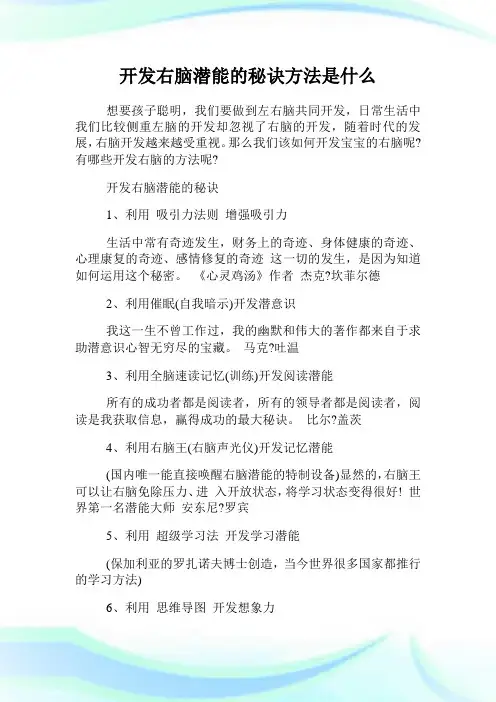 开发右脑潜能的秘诀方法是什么

想要孩子聪明，我们要做到左右脑共同开发，日常生活中我们比较侧重左脑的开发却忽视了右脑的开发，随着时代的发展，右脑开发越来越受重视。那么我们该如何开发宝宝的右脑呢?有哪些开发右脑的方法呢?

开发右脑潜能的秘诀

1、利用 吸引力法则 增强吸引力

生活中常有奇迹发生，财务上的奇迹、身体健康的奇迹、心理康复的奇迹、感情修复的奇迹 这一切的发生，是因为知道如何运用这个秘密。 《心灵鸡汤》作者 杰克?坎菲尔德

2、利用催眠(自我暗示)开发潜意识

我这一生不曾工作过，我的幽默和伟大的著作都来自于求助潜意识心智无穷尽的宝藏。 马克?吐温

3、利用全脑速读记忆(训练)开发阅读潜能

所有的成功者都是阅读者，所有的领导者都是阅读者，阅读是我获取信息，赢得成功的最大秘诀。 比尔?盖茨

4、利用右脑王(右脑声光仪)开发记忆潜能

(国内唯一能直接唤醒右脑潜能的特制设备)显然的，右脑王可以让右脑免除压力、进 入开放状态，将学习状态变得很好! 世界第一名潜能大师 安东尼?罗宾

5、利用 超级学习法 开发学习潜能

(保加利亚的罗扎诺夫博士创造，当今世界很多国家都推行的学习方法)

6、利用 思维导图 开发想象力